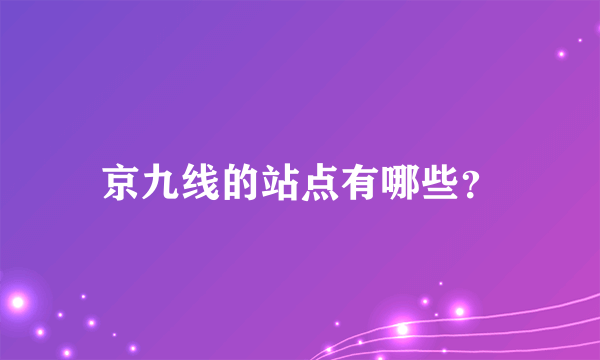 京九线的站点有哪些?